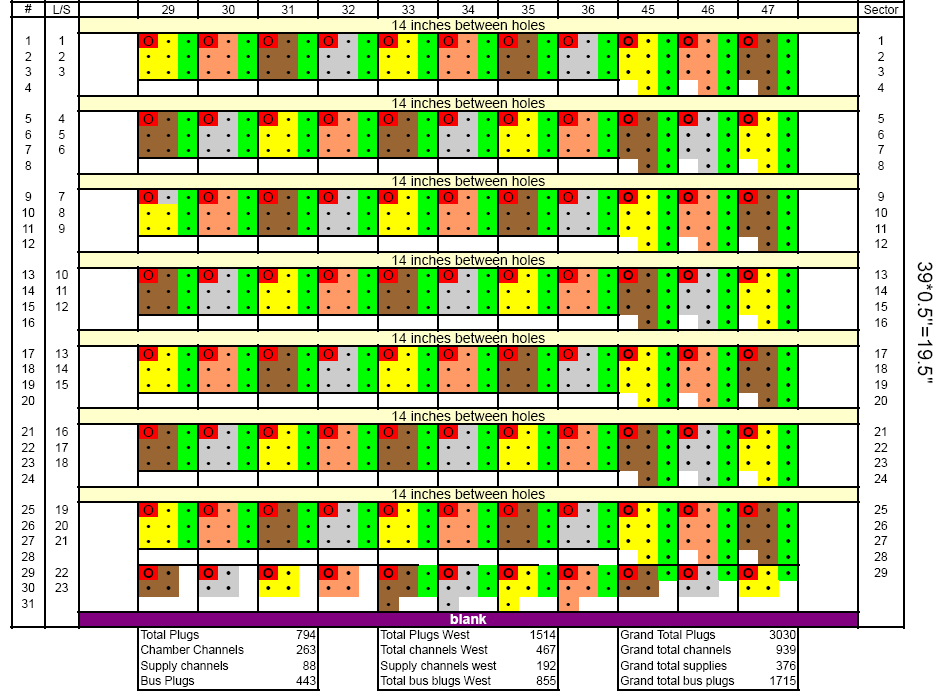 | # | L/S | 29 | 30 | 31 | 32 | 33 | 34 | 35 | 36 | 45 | 46 | 47 | Sector |
|---|---|---|---|---|---|---|---|---|---|---|---|---|---|

14 inches between holes

1 1 O O O O O O O O O O O 1
2 2 2
3 3 3
4 4

14 inches between holes

5 4 O O O O O O O O O O O 5
6 5 6
7 6 7
8 8

14 inches between holes

9 7 O O O O O O O O O O O 9
10 8 10
11 9 11
12 12

14 inches between holes

13 10 O O O O O O O O O O O 13
14 11 14
15 12 15
16 16

14 inches between holes

17 13 O O O O O O O O O O O 17
18 14 18
19 15 19
20 20

14 inches between holes

21 16 O O O O O O O O O O O 21
22 17 22
23 18 23
24 24

14 inches between holes

25 19 O O O O O O O O O O O 25
26 20 26
27 21 27
28 28
29 22 O O O O O O O O O O O 29
30 23
31

blank

39*0.5"=19.5"

| Total Plugs | 794 |
|---|---|
| Chamber Channels | 263 |
| Supply channels | 88 |
| Bus Plugs | 443 |

| Total Plugs West | 1514 |
|---|---|
| Total channels West | 467 |
| Supply channels west | 192 |
| Total bus blugs West | 855 |

| Grand Total Plugs | 3030 |
|---|---|
| Grand total channels | 939 |
| Grand total supplies | 376 |
| Grand total bus plugs | 1715 |